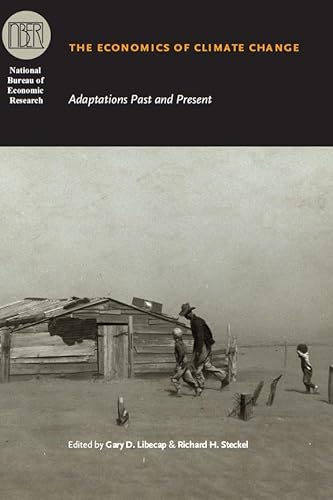 NBER

National Bureau of Economic Research

THE ECONOMICS OF CLIMATE CHANGE

Adaptations Past and Present

Edited by Gary D. Libecap & Richard H. Steckel